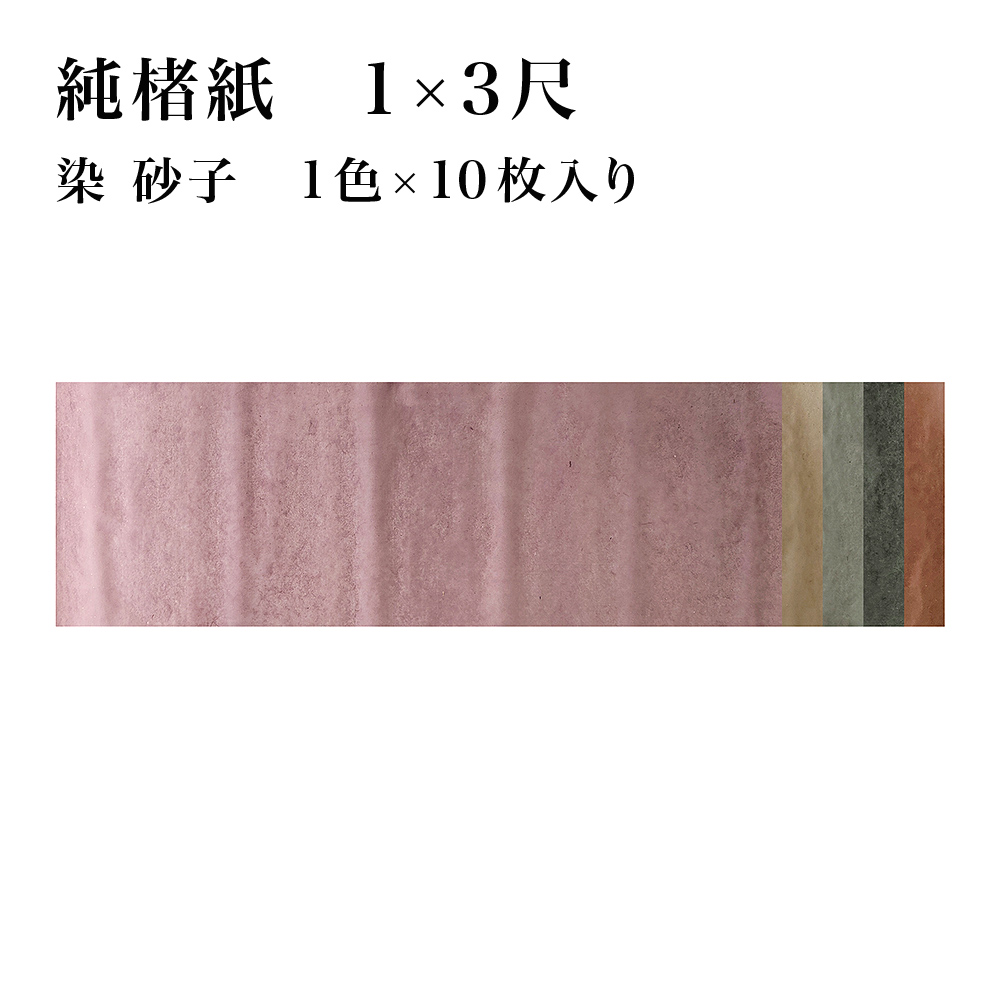 純楮紙　1×3尺

染 砂子　1色×10枚入り